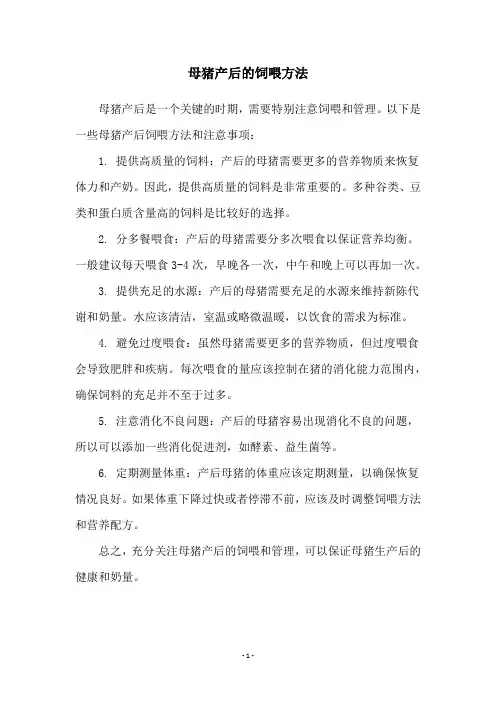 母猪产后的饲喂方法

母猪产后是一个关键的时期，需要特别注意饲喂和管理。以下是一些母猪产后饲喂方法和注意事项：

1. 提供高质量的饲料：产后的母猪需要更多的营养物质来恢复体力和产奶。因此，提供高质量的饲料是非常重要的。多种谷类、豆类和蛋白质含量高的饲料是比较好的选择。

2. 分多餐喂食：产后的母猪需要分多次喂食以保证营养均衡。一般建议每天喂食 3-4 次，早晚各一次，中午和晚上可以再加一次。

3. 提供充足的水源：产后的母猪需要充足的水源来维持新陈代谢和奶量。水应该清洁，室温或略微温暖，以饮食的需求为标准。

4. 避免过度喂食：虽然母猪需要更多的营养物质，但过度喂食会导致肥胖和疾病。每次喂食的量应该控制在猪的消化能力范围内，确保饲料的充足并不至于过多。

5. 注意消化不良问题：产后的母猪容易出现消化不良的问题，所以可以添加一些消化促进剂，如酵素、益生菌等。

6. 定期测量体重：产后母猪的体重应该定期测量，以确保恢复情况良好。如果体重下降过快或者停滞不前，应该及时调整饲喂方法和营养配方。

总之，充分关注母猪产后的饲喂和管理，可以保证母猪生产后的健康和奶量。

- 1 -